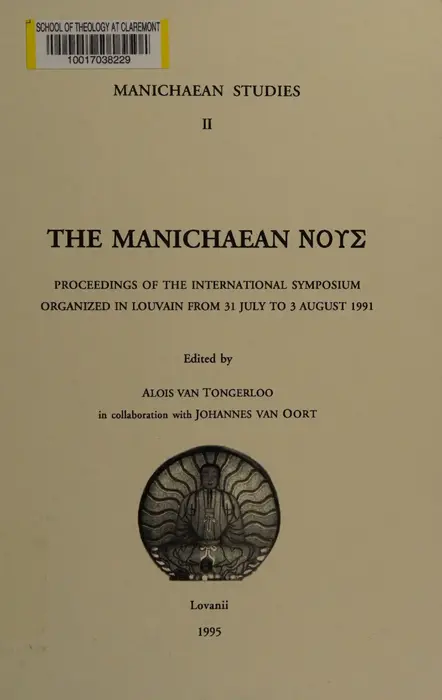 SCHOOL OF THEOLOGY AT CLAREMONT
10017038229

MANICHAEAN STUDIES

II

THE MANICHAEAN ΝΟΥΣ

PROCEEDINGS OF THE INTERNATIONAL SYMPOSIUM ORGANIZED IN LOUVAIN FROM 31 JULY TO 3 AUGUST 1991

Edited by

ALOIS VAN TONGERLOO

in collaboration with JOHANNES VAN OORT

Lovanii

1995